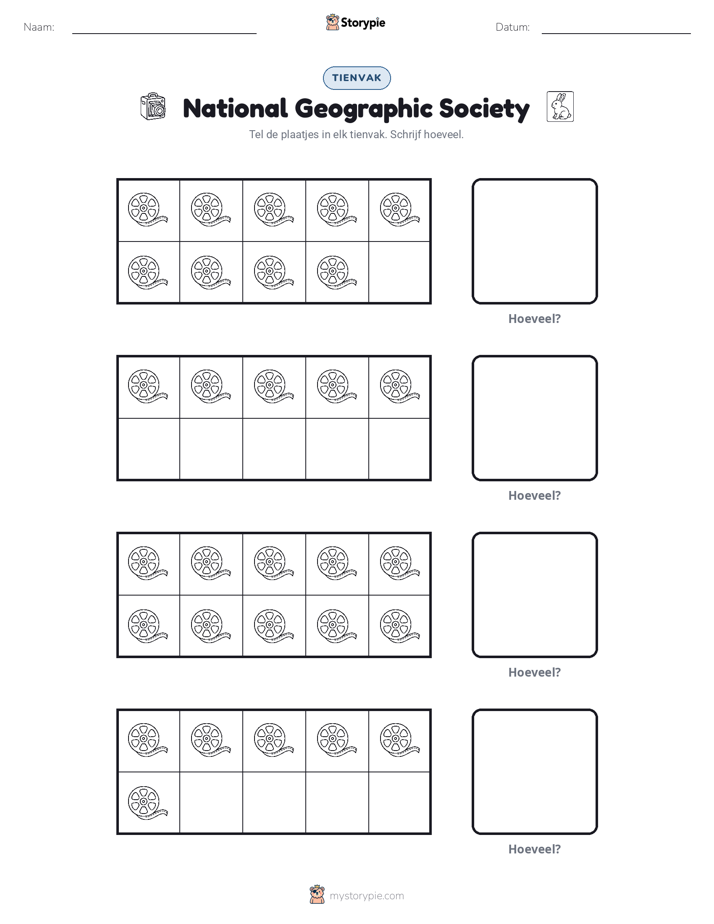 Naam: ____ Storypie Datum: ____

TIENVAK

National Geographic Society

Tel de plaatjes in elk tienvak. Schrijf hoeveel.

Hoeveel?

Hoeveel?

Hoeveel?

Hoeveel?

mystorypie.com